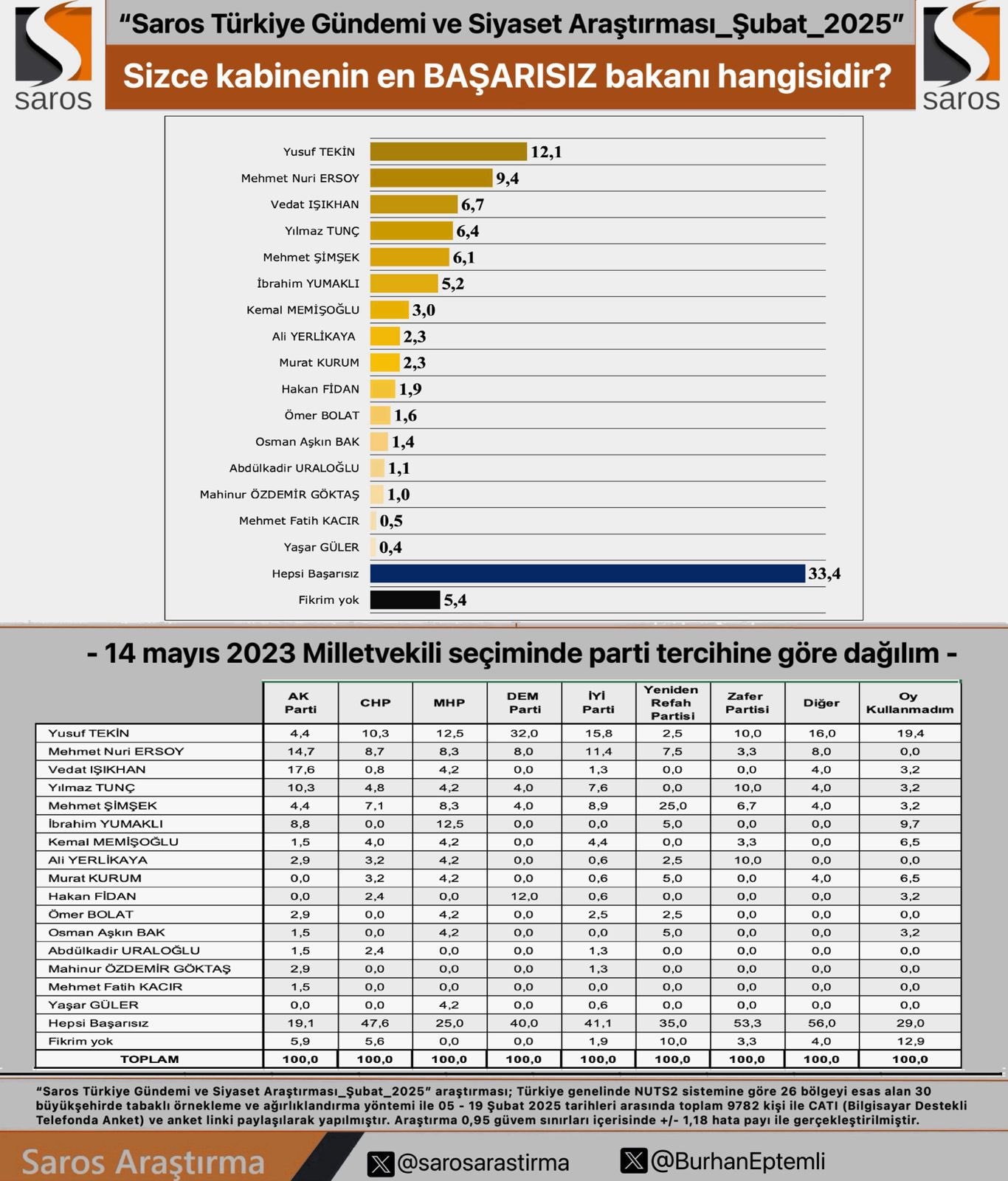 saros

"Saros Türkiye Gündemi ve Siyaset Araştırması_Şubat_2025"

Sizce kabinenin en BAŞARISIZ bakanı hangisidir?

saros

Yusuf TEKİN 12,1
Mehmet Nuri ERSOY 9,4
Vedat IŞIKHAN 6,7
Yılmaz TUNÇ 6,4
Mehmet ŞİMŞEK 6,1
İbrahim YUMAKLI 5,2
Kemal MEMİŞOĞLU 3,0
Ali YERLİKAYA 2,3
Murat KURUM 2,3
Hakan FİDAN 1,9
Ömer BOLAT 1,6
Osman Aşkın BAK 1,4
Abdülkadir URALOĞLU 1,1
Mahinur ÖZDEMİR GÖKTAŞ 1,0
Mehmet Fatih KACIR 0,5
Yaşar GÜLER 0,4
Hepsi Başarısız 33,4
Fikrim yok 5,4

- 14 mayıs 2023 Milletvekili seçiminde parti tercihine göre dağılım -

| | AK Parti | CHP | MHP | DEM Parti | İYİ Parti | Yeniden Refah Partisi | Zafer Partisi | Diğer | Oy Kullanmadım |
|---|---|---|---|---|---|---|---|---|---|
| Yusuf TEKİN | 4,4 | 10,3 | 12,5 | 32,0 | 15,8 | 2,5 | 10,0 | 16,0 | 19,4 |
| Mehmet Nuri ERSOY | 14,7 | 8,7 | 8,3 | 8,0 | 11,4 | 7,5 | 3,3 | 8,0 | 0,0 |
| Vedat IŞIKHAN | 17,6 | 0,8 | 4,2 | 0,0 | 1,3 | 0,0 | 0,0 | 4,0 | 3,2 |
| Yılmaz TUNÇ | 10,3 | 4,8 | 4,2 | 4,0 | 7,6 | 0,0 | 10,0 | 4,0 | 3,2 |
| Mehmet ŞİMŞEK | 4,4 | 7,1 | 8,3 | 4,0 | 8,9 | 25,0 | 6,7 | 4,0 | 3,2 |
| İbrahim YUMAKLI | 8,8 | 0,0 | 12,5 | 0,0 | 0,0 | 5,0 | 0,0 | 0,0 | 9,7 |
| Kemal MEMİŞOĞLU | 1,5 | 4,0 | 4,2 | 0,0 | 4,4 | 0,0 | 3,3 | 0,0 | 6,5 |
| Ali YERLİKAYA | 2,9 | 3,2 | 4,2 | 0,0 | 0,6 | 2,5 | 10,0 | 0,0 | 0,0 |
| Murat KURUM | 0,0 | 3,2 | 4,2 | 0,0 | 0,6 | 5,0 | 0,0 | 4,0 | 6,5 |
| Hakan FİDAN | 0,0 | 2,4 | 0,0 | 12,0 | 0,6 | 0,0 | 0,0 | 0,0 | 3,2 |
| Ömer BOLAT | 2,9 | 0,0 | 4,2 | 0,0 | 2,5 | 2,5 | 0,0 | 0,0 | 0,0 |
| Osman Aşkın BAK | 1,5 | 0,0 | 4,2 | 0,0 | 0,0 | 5,0 | 0,0 | 0,0 | 3,2 |
| Abdülkadir URALOĞLU | 1,5 | 2,4 | 0,0 | 0,0 | 1,3 | 0,0 | 0,0 | 0,0 | 0,0 |
| Mahinur ÖZDEMİR GÖKTAŞ | 2,9 | 0,0 | 0,0 | 0,0 | 1,3 | 0,0 | 0,0 | 0,0 | 0,0 |
| Mehmet Fatih KACIR | 1,5 | 0,0 | 0,0 | 0,0 | 0,0 | 0,0 | 0,0 | 0,0 | 0,0 |
| Yaşar GÜLER | 0,0 | 0,0 | 4,2 | 0,0 | 0,6 | 0,0 | 0,0 | 0,0 | 0,0 |
| Hepsi Başarısız | 19,1 | 47,6 | 25,0 | 40,0 | 41,1 | 35,0 | 53,3 | 56,0 | 29,0 |
| Fikrim yok | 5,9 | 5,6 | 0,0 | 0,0 | 1,9 | 10,0 | 3,3 | 4,0 | 12,9 |
| TOPLAM | 100,0 | 100,0 | 100,0 | 100,0 | 100,0 | 100,0 | 100,0 | 100,0 | 100,0 |

"Saros Türkiye Gündemi ve Siyaset Araştırması_Şubat_2025" araştırması; Türkiye genelinde NUTS2 sistemine göre 26 bölgeyi esas alan 30 büyükşehirde tabaklı örnekleme ve ağırlıklandırma yöntemi ile 05 - 19 Şubat 2025 tarihleri arasında toplam 9782 kişi ile CATI (Bilgisayar Destekli Telefonda Anket) ve anket linki paylaşılarak yapılmıştır. Araştırma 0,95 güvem sınırları içerisinde +/- 1,18 hata payı ile gerçekleştirilmiştir.

Saros Araştırma @sarosarastirma @BurhanEptemli